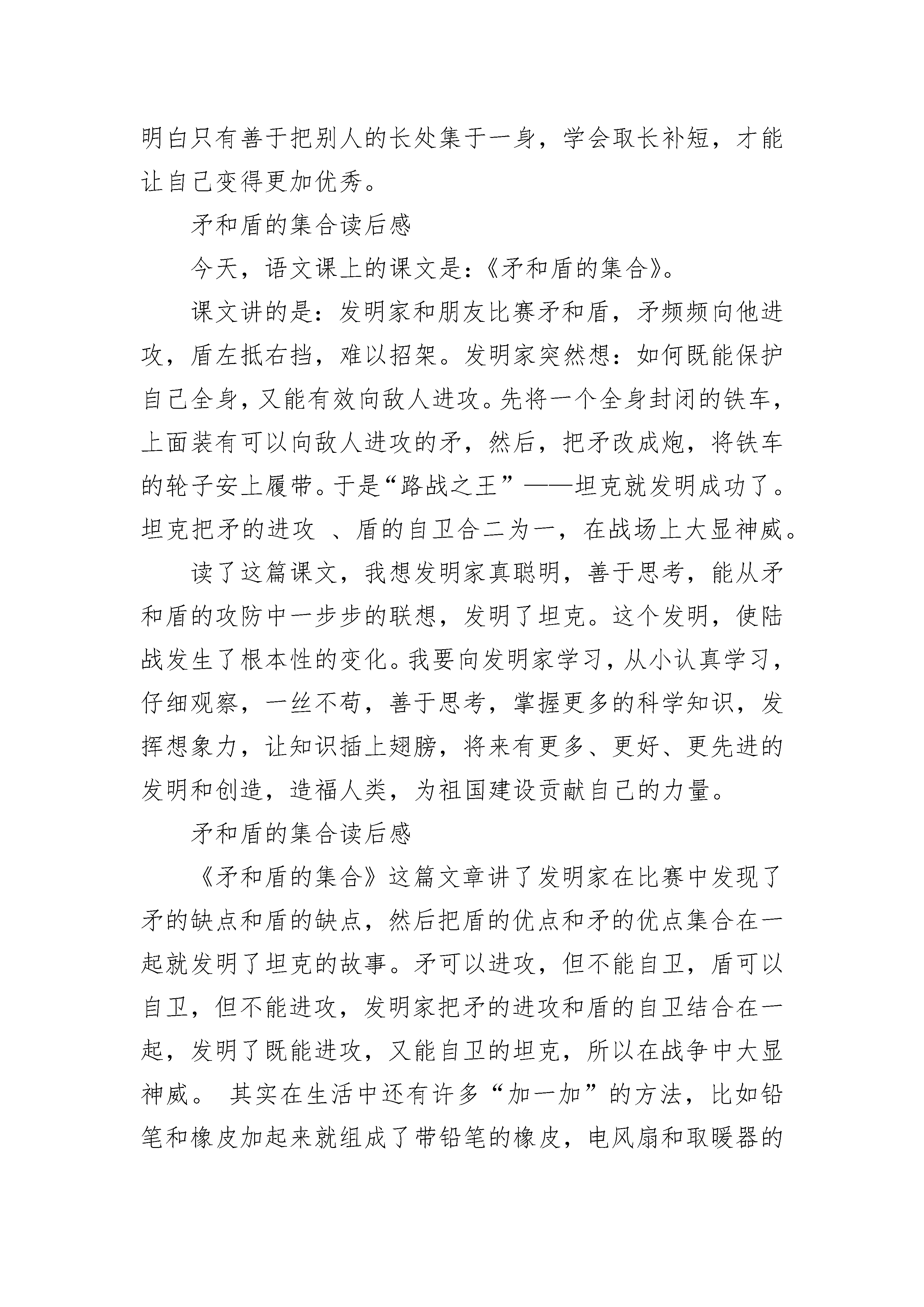 明白只有善于把别人的长处集于一身，学会取长补短，才能让自己变得更加优秀。

矛和盾的集合读后感

今天，语文课上的课文是：《矛和盾的集合》。

课文讲的是：发明家和朋友比赛矛和盾，矛频频向他进攻，盾左抵右挡，难以招架。发明家突然想：如何既能保护自己全身，又能有效向敌人进攻。先将一个全身封闭的铁车，上面装有可以向敌人进攻的矛，然后，把矛改成炮，将铁车的轮子安上履带。于是“路战之王”——坦克就发明成功了。坦克把矛的进攻 、盾的自卫合二为一，在战场上大显神威。

读了这篇课文，我想发明家真聪明，善于思考，能从矛和盾的攻防中一步步的联想，发明了坦克。这个发明，使陆战发生了根本性的变化。我要向发明家学习，从小认真学习，仔细观察，一丝不苟，善于思考，掌握更多的科学知识，发挥想象力，让知识插上翅膀，将来有更多、更好、更先进的发明和创造，造福人类，为祖国建设贡献自己的力量。

矛和盾的集合读后感

《矛和盾的集合》这篇文章讲了发明家在比赛中发现了矛的缺点和盾的缺点，然后把盾的优点和矛的优点集合在一起就发明了坦克的故事。矛可以进攻，但不能自卫，盾可以自卫，但不能进攻，发明家把矛的进攻和盾的自卫结合在一起，发明了既能进攻，又能自卫的坦克，所以在战争中大显神威。 其实在生活中还有许多“加一加”的方法，比如铅笔和橡皮加起来就组成了带铅笔的橡皮，电风扇和取暖器的